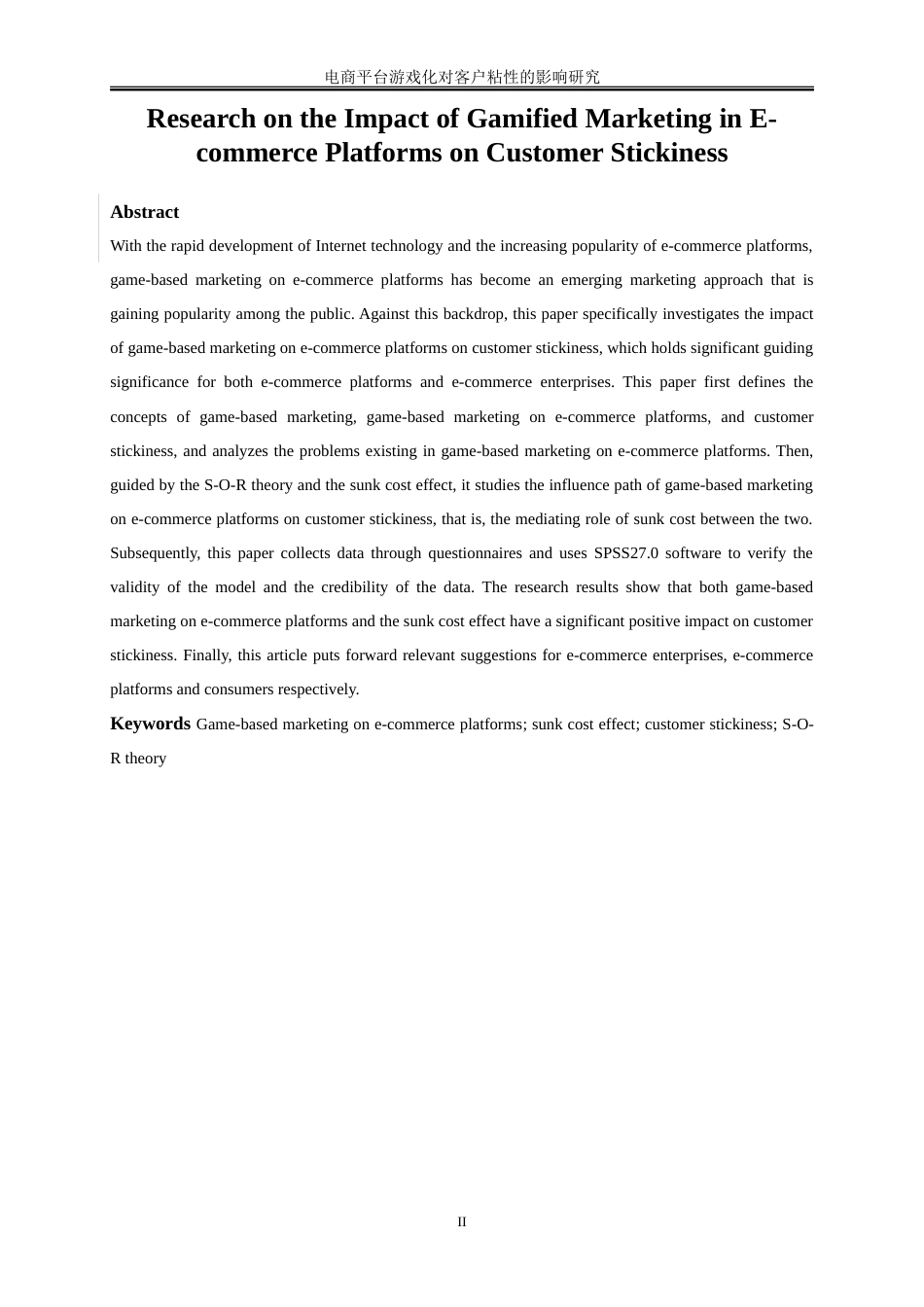 电商平台游戏化对客户粘性的影响研究

Research on the Impact of Gamified Marketing in E-commerce Platforms on Customer Stickiness

Abstract

With the rapid development of Internet technology and the increasing popularity of e-commerce platforms, game-based marketing on e-commerce platforms has become an emerging marketing approach that is gaining popularity among the public. Against this backdrop, this paper specifically investigates the impact of game-based marketing on e-commerce platforms on customer stickiness, which holds significant guiding significance for both e-commerce platforms and e-commerce enterprises. This paper first defines the concepts of game-based marketing, game-based marketing on e-commerce platforms, and customer stickiness, and analyzes the problems existing in game-based marketing on e-commerce platforms. Then, guided by the S-O-R theory and the sunk cost effect, it studies the influence path of game-based marketing on e-commerce platforms on customer stickiness, that is, the mediating role of sunk cost between the two. Subsequently, this paper collects data through questionnaires and uses SPSS27.0 software to verify the validity of the model and the credibility of the data. The research results show that both game-based marketing on e-commerce platforms and the sunk cost effect have a significant positive impact on customer stickiness. Finally, this article puts forward relevant suggestions for e-commerce enterprises, e-commerce platforms and consumers respectively.

Keywords Game-based marketing on e-commerce platforms; sunk cost effect; customer stickiness; S-O-R theory

II